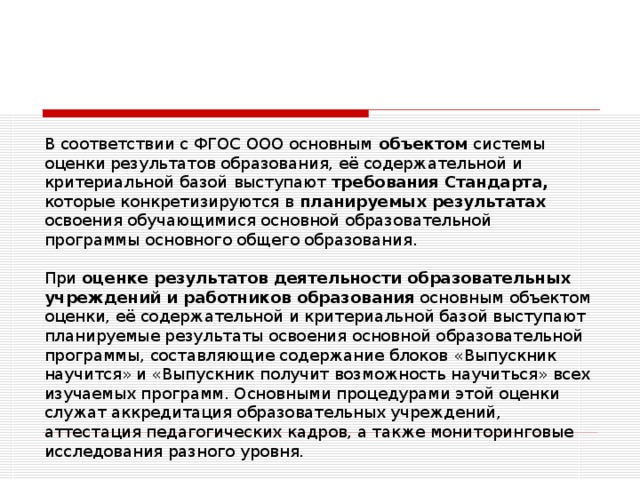 В соответствии с ФГОС ООО основным объектом системы оценки результатов образования, её содержательной и критериальной базой выступают требования Стандарта, которые конкретизируются в планируемых результатах освоения обучающимися основной образовательной программы основного общего образования.

При оценке результатов деятельности образовательных учреждений и работников образования основным объектом оценки, её содержательной и критериальной базой выступают планируемые результаты освоения основной образовательной программы, составляющие содержание блоков «Выпускник научится» и «Выпускник получит возможность научиться» всех изучаемых программ. Основными процедурами этой оценки служат аккредитация образовательных учреждений, аттестация педагогических кадров, а также мониторинговые исследования разного уровня.